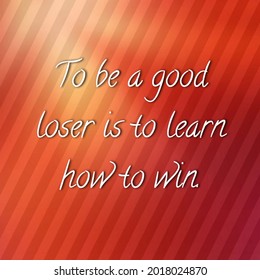 To be a good loser is to learn how to win.

shutterstock.com · 2018024870